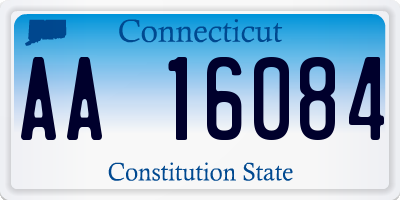 Connecticut

AA 16084

Constitution State